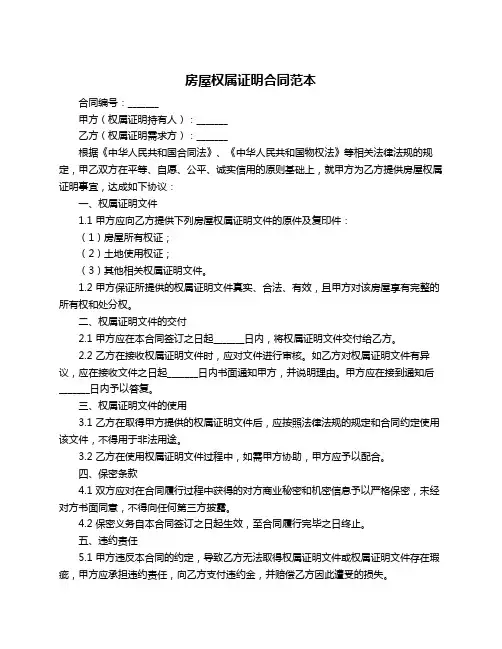 房屋权属证明合同范本

合同编号：______

甲方（权属证明持有人）：______

乙方（权属证明需求方）：______

根据《中华人民共和国合同法》、《中华人民共和国物权法》等相关法律法规的规定，甲乙双方在平等、自愿、公平、诚实信用的原则基础上，就甲方为乙方提供房屋权属证明事宜，达成如下协议：

一、权属证明文件

1.1 甲方应向乙方提供下列房屋权属证明文件的原件及复印件：

（1）房屋所有权证；

（2）土地使用权证；

（3）其他相关权属证明文件。

1.2 甲方保证所提供的权属证明文件真实、合法、有效，且甲方对该房屋享有完整的所有权和处分权。

二、权属证明文件的交付

2.1 甲方应在本合同签订之日起______日内，将权属证明文件交付给乙方。

2.2 乙方在接收权属证明文件时，应对文件进行审核。如乙方对权属证明文件有异议，应在接收文件之日起______日内书面通知甲方，并说明理由。甲方应在接到通知后______日内予以答复。

三、权属证明文件的使用

3.1 乙方在取得甲方提供的权属证明文件后，应按照法律法规的规定和合同约定使用该文件，不得用于非法用途。

3.2 乙方在使用权属证明文件过程中，如需甲方协助，甲方应予以配合。

四、保密条款

4.1 双方应对在合同履行过程中获得的对方商业秘密和机密信息予以严格保密，未经对方书面同意，不得向任何第三方披露。

4.2 保密义务自本合同签订之日起生效，至合同履行完毕之日终止。

五、违约责任

5.1 甲方违反本合同的约定，导致乙方无法取得权属证明文件或权属证明文件存在瑕疵，甲方应承担违约责任，向乙方支付违约金，并赔偿乙方因此遭受的损失。